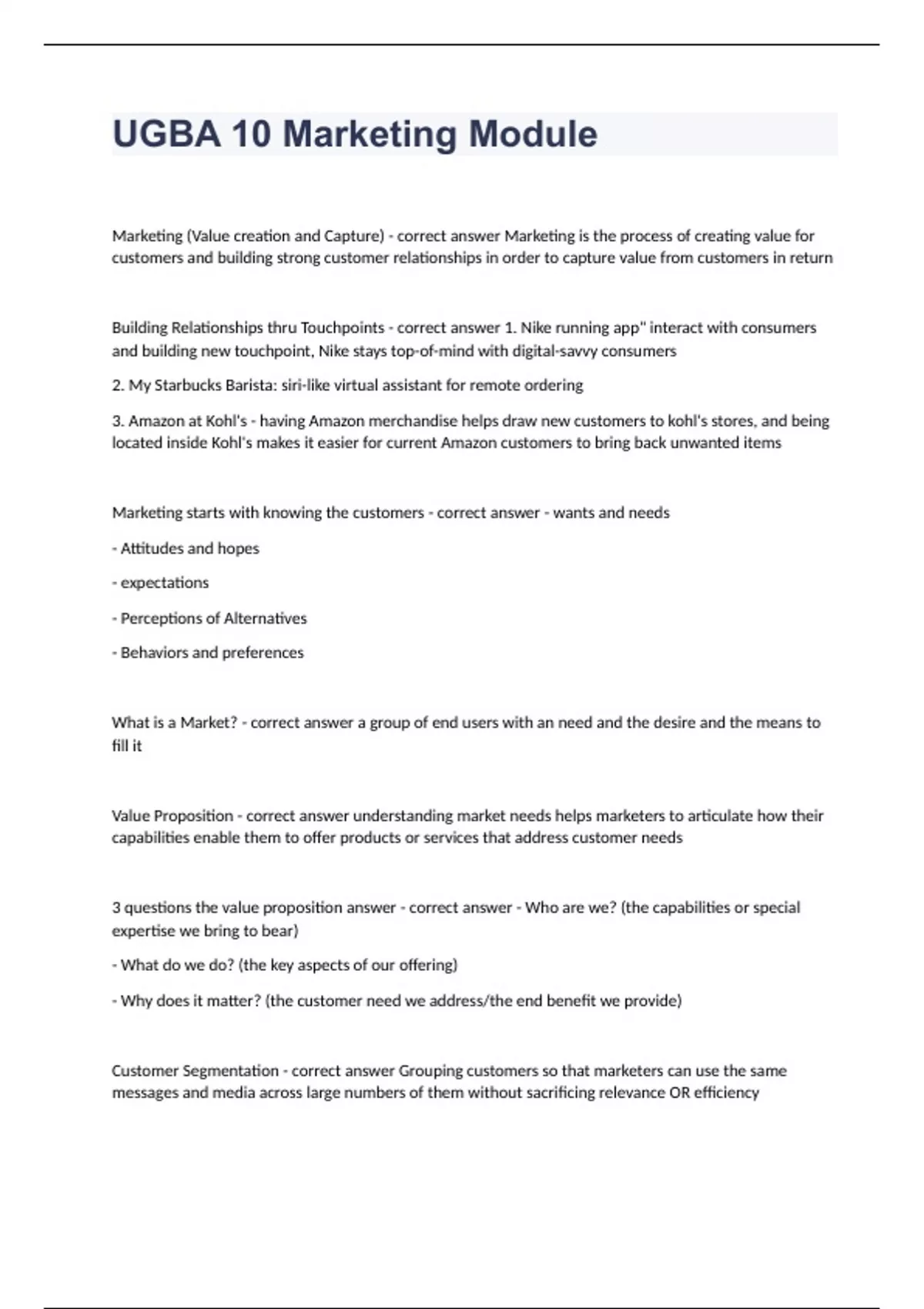 UGBA 10 Marketing Module

Marketing (Value creation and Capture) - correct answer Marketing is the process of creating value for customers and building strong customer relationships in order to capture value from customers in return

Building Relationships thru Touchpoints - correct answer 1. Nike running app" interact with consumers and building new touchpoint, Nike stays top-of-mind with digital-savvy consumers

2. My Starbucks Barista: siri-like virtual assistant for remote ordering

3. Amazon at Kohl's - having Amazon merchandise helps draw new customers to kohl's stores, and being located inside Kohl's makes it easier for current Amazon customers to bring back unwanted items

Marketing starts with knowing the customers - correct answer - wants and needs

- Attitudes and hopes

- expectations

- Perceptions of Alternatives

- Behaviors and preferences

What is a Market? - correct answer a group of end users with an need and the desire and the means to fill it

Value Proposition - correct answer understanding market needs helps marketers to articulate how their capabilities enable them to offer products or services that address customer needs

3 questions the value proposition answer - correct answer - Who are we? (the capabilities or special expertise we bring to bear)

- What do we do? (the key aspects of our offering)

- Why does it matter? (the customer need we address/the end benefit we provide)

Customer Segmentation - correct answer Grouping customers so that marketers can use the same messages and media across large numbers of them without sacrificing relevance OR efficiency